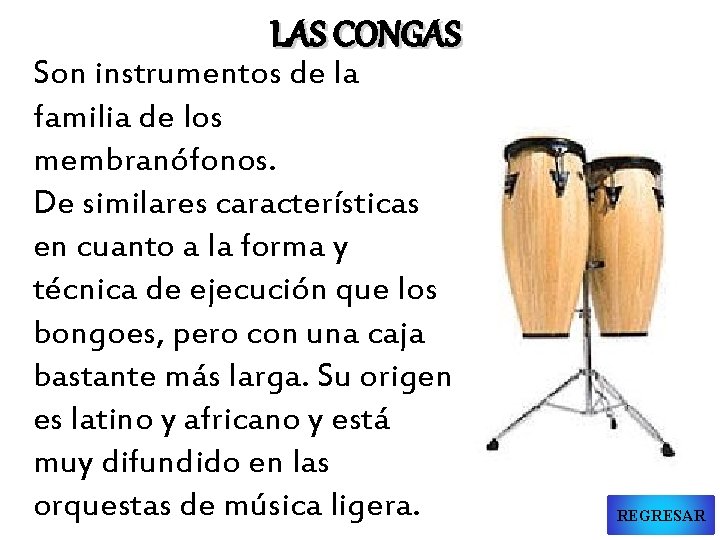 LAS CONGAS

Son instrumentos de la familia de los membranófonos.
De similares características en cuanto a la forma y técnica de ejecución que los bongoes, pero con una caja bastante más larga. Su origen es latino y africano y está muy difundido en las orquestas de música ligera.

REGRESAR